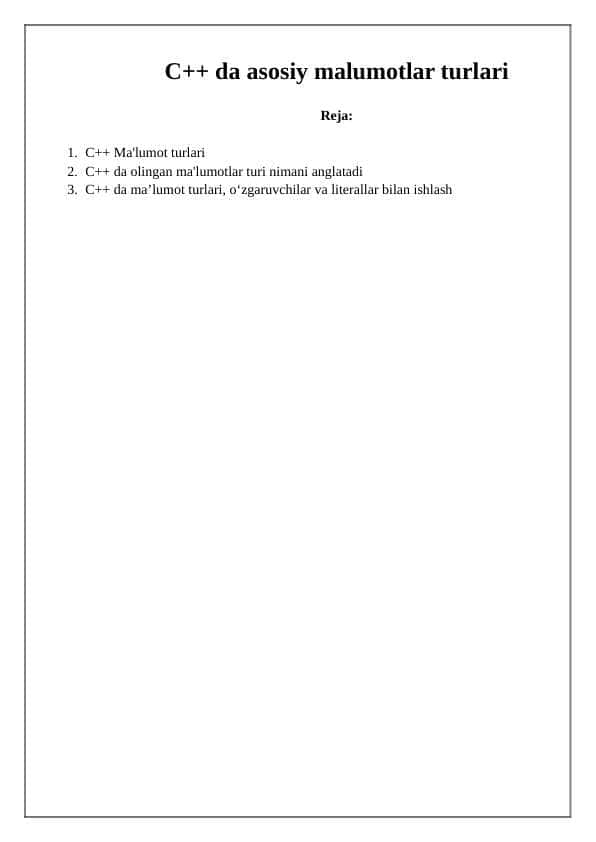 C++ da asosiy malumotlar turlari

Reja:

1. C++ Ma'lumot turlari
2. C++ da olingan ma'lumotlar turi nimani anglatadi
3. C++ da ma'lumot turlari, o'zgaruvchilar va literallar bilan ishlash